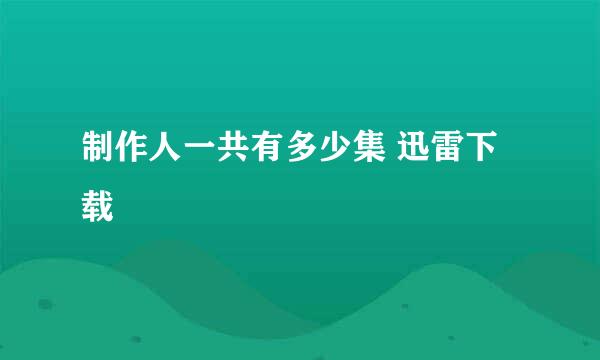 制作人一共有多少集 迅雷下载